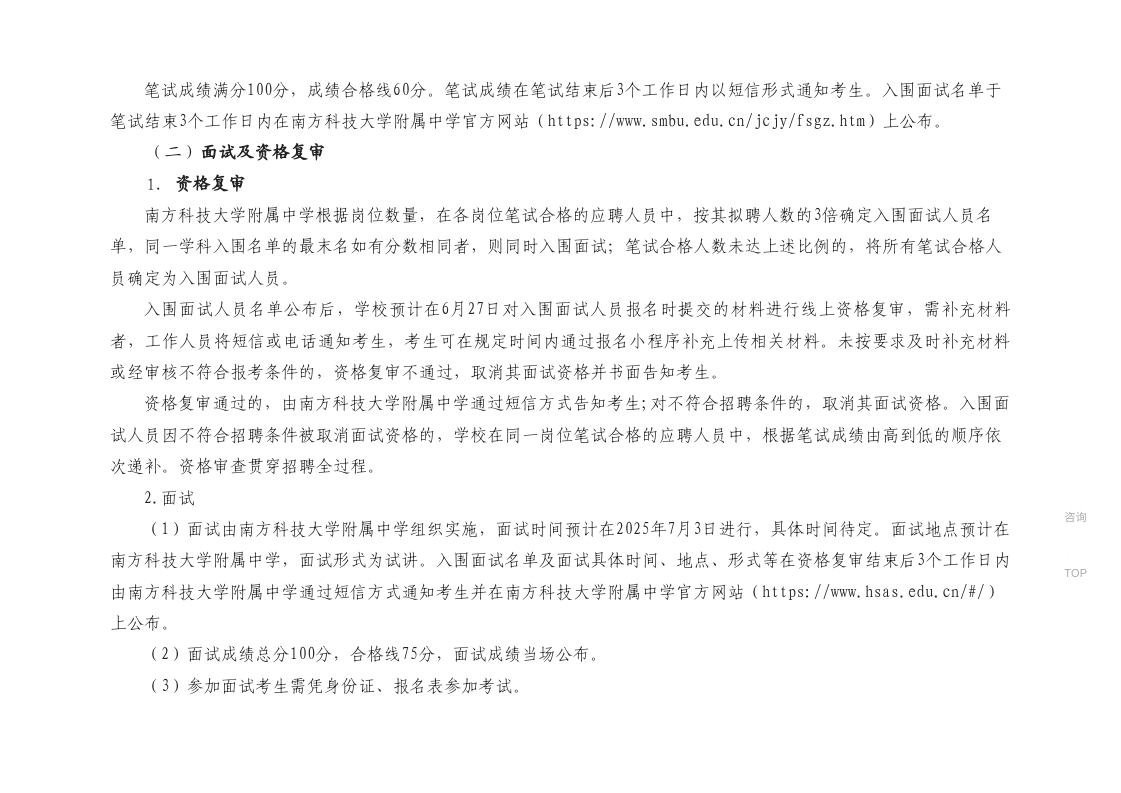 笔试成绩满分100分，成绩合格线60分。笔试成绩在笔试结束后3个工作日内以短信形式通知考生。入围面试名单于笔试结束3个工作日内在南方科技大学附属中学官方网站（https://www.smbu.edu.cn/jcjy/fsgz.htm）上公布。

（二）面试及资格复审

1. 资格复审

南方科技大学附属中学根据岗位数量，在各岗位笔试合格的应聘人员中，按其拟聘人数的3倍确定入围面试人员名单，同一学科入围名单的最末名如有分数相同者，则同时入围面试；笔试合格人数未达上述比例的，将所有笔试合格人员确定为入围面试人员。

入围面试人员名单公布后，学校预计在6月27日对入围面试人员报名时提交的材料进行线上资格复审，需补充材料者，工作人员将短信或电话通知考生，考生可在规定时间内通过报名小程序补充上传相关材料。未按要求及时补充材料或经审核不符合报考条件的，资格复审不通过，取消其面试资格并书面告知考生。

资格复审通过的，由南方科技大学附属中学通过短信方式告知考生;对不符合招聘条件的，取消其面试资格。入围面试人员因不符合招聘条件被取消面试资格的，学校在同一岗位笔试合格的应聘人员中，根据笔试成绩由高到低的顺序依次递补。资格审查贯穿招聘全过程。

2.面试

（1）面试由南方科技大学附属中学组织实施，面试时间预计在2025年7月3日进行，具体时间待定。面试地点预计在南方科技大学附属中学，面试形式为试讲。入围面试名单及面试具体时间、地点、形式等在资格复审结束后3个工作日内由南方科技大学附属中学通过短信方式通知考生并在南方科技大学附属中学官方网站（https://www.hsas.edu.cn/#/）上公布。

（2）面试成绩总分100分，合格线75分，面试成绩当场公布。

（3）参加面试考生需凭身份证、报名表参加考试。

咨询

TOP